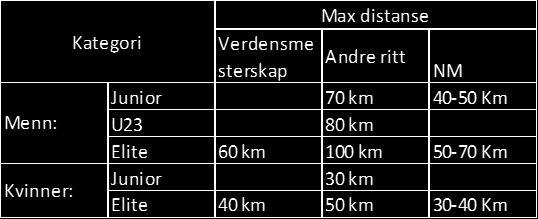 | Kategori | | Max distanse | | |
|---|---|---|---|---|
| | | Verdensmesterskap | Andre ritt | NM |
| Menn: | Junior | | 70 km | 40-50 Km |
| | U23 | | 80 km | |
| | Elite | 60 km | 100 km | 50-70 Km |
| Kvinner: | Junior | | 30 km | |
| | Elite | 40 km | 50 km | 30-40 Km |